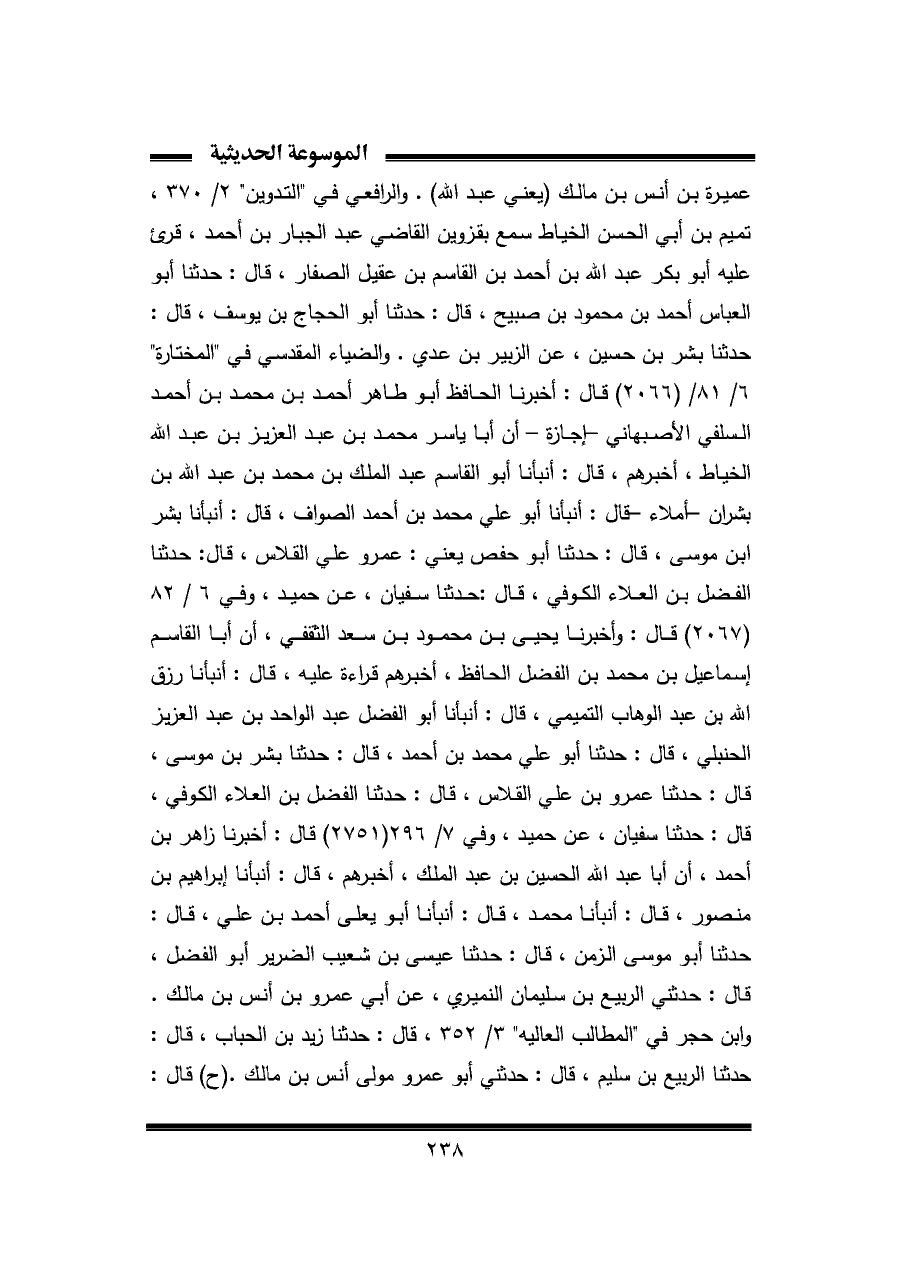 الموسوعة الحديثية

عميرة بن أنس بن مالك (يعني عبد الله) . والرافعي في "التدوين" ٢/ ٣٧٠ ، تميم بن أبي الحسن الخياط سمع بقزوين القاضي عبد الجبار بن أحمد ، قرئ عليه أبو بكر عبد الله بن أحمد بن القاسم بن عقيل الصفار ، قال : حدثنا أبو العباس أحمد بن محمود بن صبيح ، قال : حدثنا أبو الحجاج بن يوسف ، قال : حدثنا بشر بن حسين ، عن الزبير بن عدي . والضياء المقدسي في "المختارة" ٦/ ٨١/ (٢٠٦٦) قال : أخبرنا الحافظ أبو طاهر أحمد بن محمد بن أحمد السلفي الأصبهاني –إجازة – أن أبا ياسر محمد بن عبد العزيز بن عبد الله الخياط ، أخبرهم ، قال : أنبأنا أبو القاسم عبد الملك بن محمد بن عبد الله بن بشران –أملاء –قال : أنبأنا أبو علي محمد بن أحمد الصواف ، قال : أنبأنا بشر ابن موسى ، قال : حدثنا أبو حفص يعني : عمرو علي القلاس ، قال: حدثنا الفضل بن العلاء الكوفي ، قال :حدثنا سفيان ، عن حميد ، وفي ٦ / ٨٢ (٢٠٦٧) قال : وأخبرنا يحيى بن محمود بن سعد الثقفي ، أن أبا القاسم إسماعيل بن محمد بن الفضل الحافظ ، أخبرهم قراءة عليه ، قال : أنبأنا رزق الله بن عبد الوهاب التميمي ، قال : أنبأنا أبو الفضل عبد الواحد بن عبد العزيز الحنبلي ، قال : حدثنا أبو علي محمد بن أحمد ، قال : حدثنا بشر بن موسى ، قال : حدثنا عمرو بن علي القلاس ، قال : حدثنا الفضل بن العلاء الكوفي ، قال : حدثنا سفيان ، عن حميد ، وفي ٧/ ٢٩٦(٢٧٥١) قال : أخبرنا زاهر بن أحمد ، أن أبا عبد الله الحسين بن عبد الملك ، أخبرهم ، قال : أنبأنا إبراهيم بن منصور ، قال : أنبأنا محمد ، قال : أنبأنا أبو يعلى أحمد بن علي ، قال : حدثنا أبو موسى الزمن ، قال : حدثنا عيسى بن شعيب الضرير أبو الفضل ، قال : حدثني الربيع بن سليمان النميري ، عن أبي عمرو بن أنس بن مالك . وابن حجر في "المطالب العاليه" ٣/ ٣٥٢ ، قال : حدثنا زيد بن الحباب ، قال : حدثنا الربيع بن سليم ، قال : حدثني أبو عمرو مولى أنس بن مالك .(ح) قال :

٢٣٨